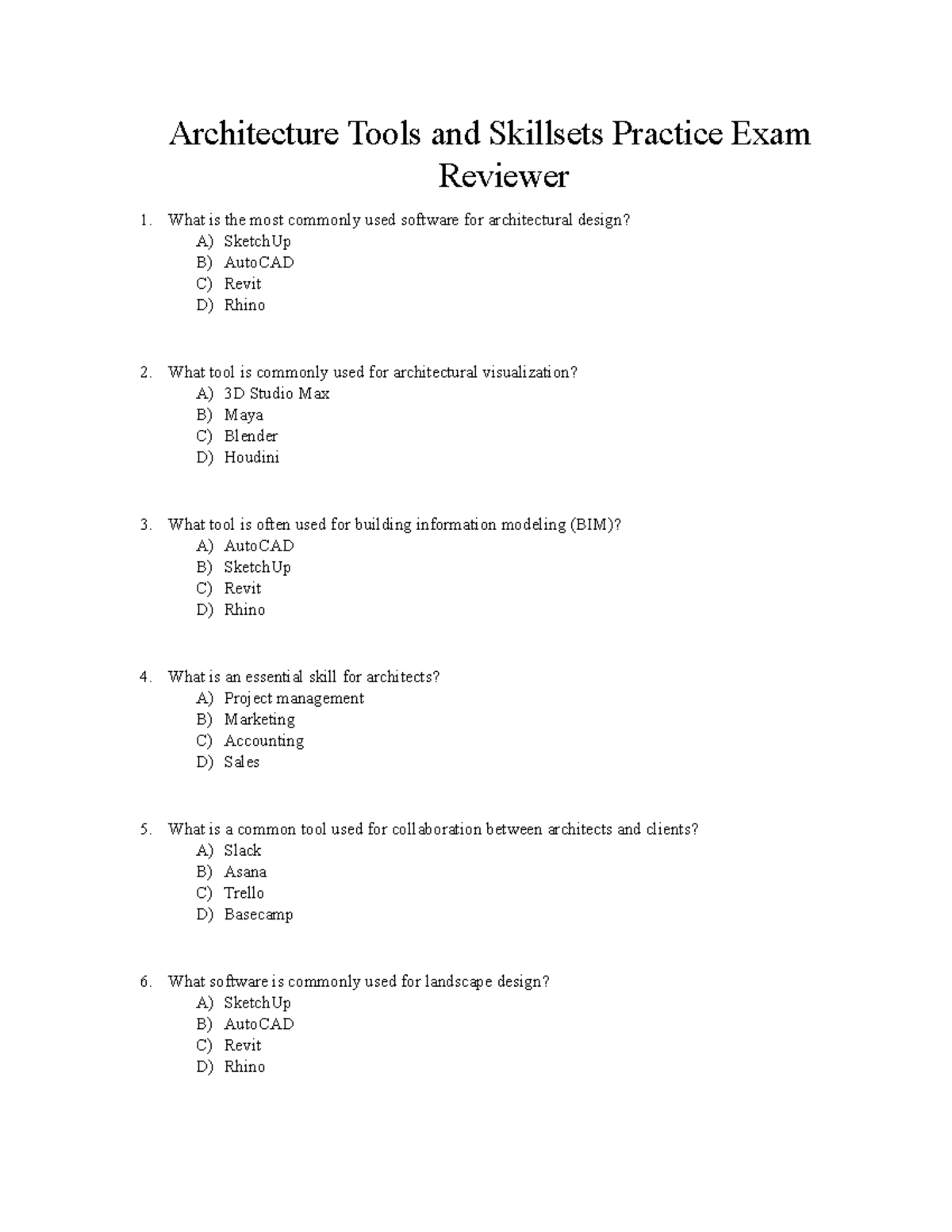 Architecture Tools and Skillsets Practice Exam Reviewer

1. What is the most commonly used software for architectural design?
A) SketchUp
B) AutoCAD
C) Revit
D) Rhino

2. What tool is commonly used for architectural visualization?
A) 3D Studio Max
B) Maya
C) Blender
D) Houdini

3. What tool is often used for building information modeling (BIM)?
A) AutoCAD
B) SketchUp
C) Revit
D) Rhino

4. What is an essential skill for architects?
A) Project management
B) Marketing
C) Accounting
D) Sales

5. What is a common tool used for collaboration between architects and clients?
A) Slack
B) Asana
C) Trello
D) Basecamp

6. What software is commonly used for landscape design?
A) SketchUp
B) AutoCAD
C) Revit
D) Rhino